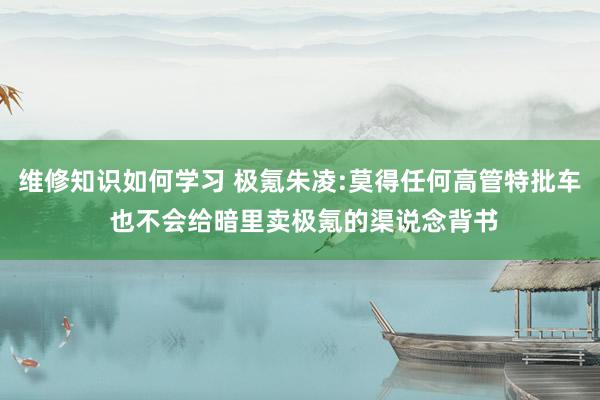 维修知识如何学习 极氪朱凌:莫得任何高管特批车也不会给暗里卖极氪的渠说念背书